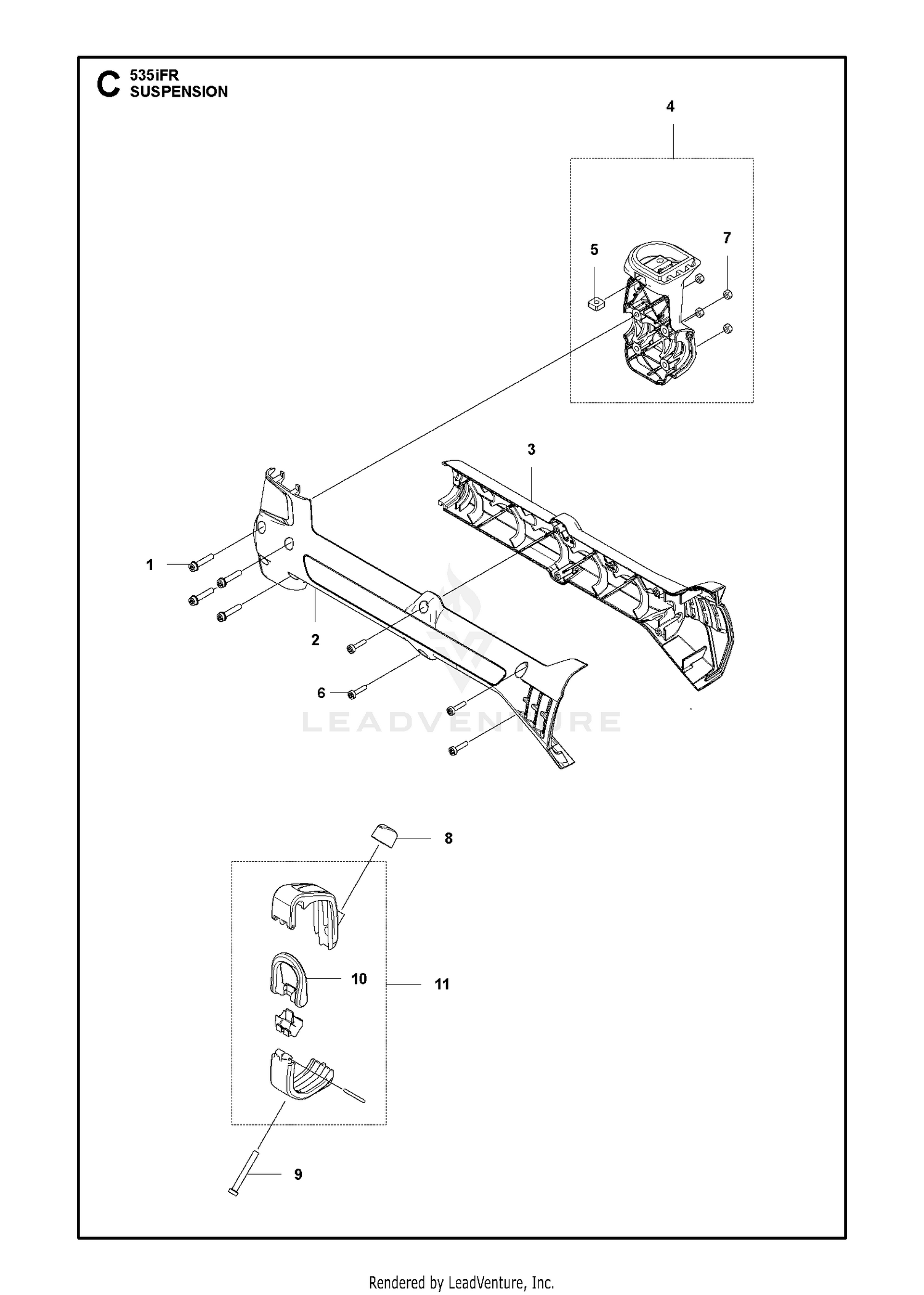 C 535iFR
SUSPENSION

4

5

7

3

1

2

6

LEADVENTURE

8

10

11

9

Rendered by LeadVenture, Inc.